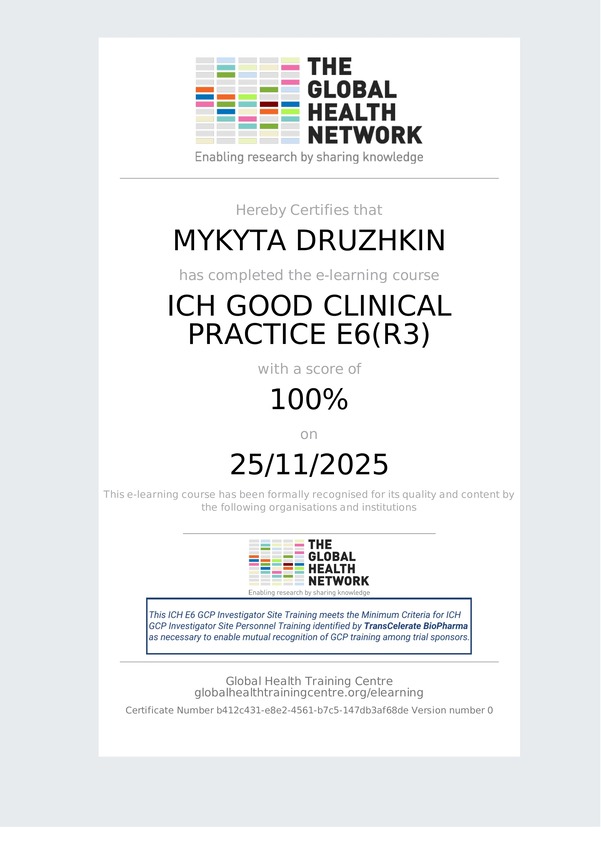 THE GLOBAL HEALTH NETWORK
Enabling research by sharing knowledge

Hereby Certifies that

MYKYTA DRUZHKIN

has completed the e-learning course

ICH GOOD CLINICAL PRACTICE E6(R3)

with a score of

100%

on

25/11/2025

This e-learning course has been formally recognised for its quality and content by the following organisations and institutions

THE GLOBAL HEALTH NETWORK
Enabling research by sharing knowledge

This ICH E6 GCP Investigator Site Training meets the Minimum Criteria for ICH GCP Investigator Site Personnel Training identified by TransCelerate BioPharma as necessary to enable mutual recognition of GCP training among trial sponsors.

Global Health Training Centre
globalhealthtrainingcentre.org/elearning

Certificate Number b412c431-e8e2-4561-b7c5-147db3af68de Version number 0